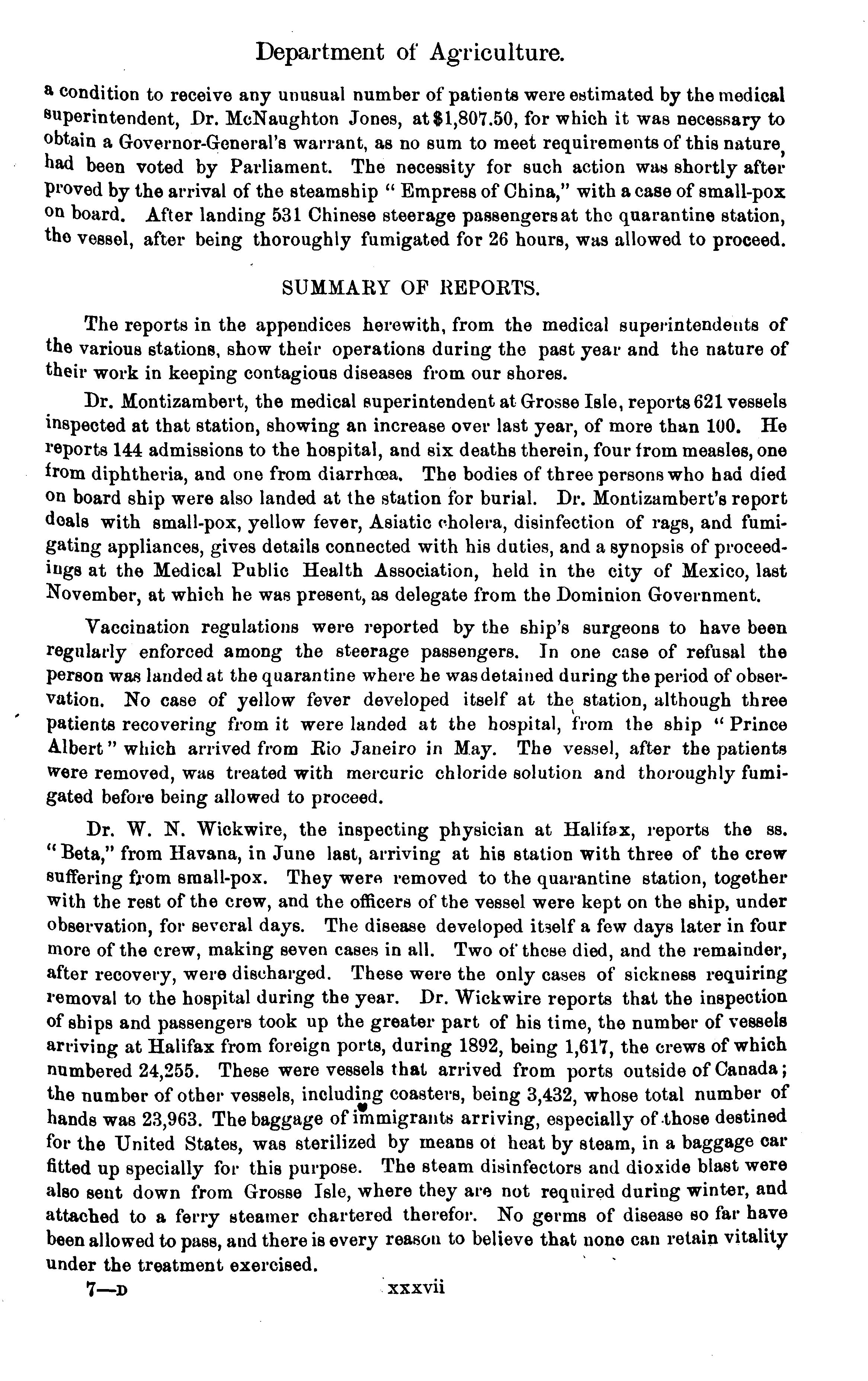 Department of Agriculture.

a condition to receive any unusual number of patients were estimated by the medical superintendent, Dr. McNaughton Jones, at $1,807.50, for which it was necessary to obtain a Governor-General's warrant, as no sum to meet requirements of this nature, had been voted by Parliament. The necessity for such action was shortly after proved by the arrival of the steamship "Empress of China," with a case of small-pox on board. After landing 531 Chinese steerage passengers at the quarantine station, the vessel, after being thoroughly fumigated for 26 hours, was allowed to proceed.

SUMMARY OF REPORTS.

The reports in the appendices herewith, from the medical superintendents of the various stations, show their operations during the past year and the nature of their work in keeping contagious diseases from our shores.

Dr. Montizambert, the medical superintendent at Grosse Isle, reports 621 vessels inspected at that station, showing an increase over last year, of more than 100. He reports 144 admissions to the hospital, and six deaths therein, four from measles, one from diphtheria, and one from diarrhœa. The bodies of three persons who had died on board ship were also landed at the station for burial. Dr. Montizambert's report deals with small-pox, yellow fever, Asiatic cholera, disinfection of rags, and fumigating appliances, gives details connected with his duties, and a synopsis of proceedings at the Medical Public Health Association, held in the city of Mexico, last November, at which he was present, as delegate from the Dominion Government.

Vaccination regulations were reported by the ship's surgeons to have been regularly enforced among the steerage passengers. In one case of refusal the person was landed at the quarantine where he was detained during the period of observation. No case of yellow fever developed itself at the station, although three patients recovering from it were landed at the hospital, from the ship "Prince Albert" which arrived from Rio Janeiro in May. The vessel, after the patients were removed, was treated with mercuric chloride solution and thoroughly fumigated before being allowed to proceed.

Dr. W. N. Wickwire, the inspecting physician at Halifax, reports the ss. "Beta," from Havana, in June last, arriving at his station with three of the crew suffering from small-pox. They were removed to the quarantine station, together with the rest of the crew, and the officers of the vessel were kept on the ship, under observation, for several days. The disease developed itself a few days later in four more of the crew, making seven cases in all. Two of these died, and the remainder, after recovery, were discharged. These were the only cases of sickness requiring removal to the hospital during the year. Dr. Wickwire reports that the inspection of ships and passengers took up the greater part of his time, the number of vessels arriving at Halifax from foreign ports, during 1892, being 1,617, the crews of which numbered 24,255. These were vessels that arrived from ports outside of Canada; the number of other vessels, including coasters, being 3,432, whose total number of hands was 23,963. The baggage of immigrants arriving, especially of those destined for the United States, was sterilized by means of heat by steam, in a baggage car fitted up specially for this purpose. The steam disinfectors and dioxide blast were also sent down from Grosse Isle, where they are not required during winter, and attached to a ferry steamer chartered therefor. No germs of disease so far have been allowed to pass, and there is every reason to believe that none can retain vitality under the treatment exercised.

7—D xxxvii